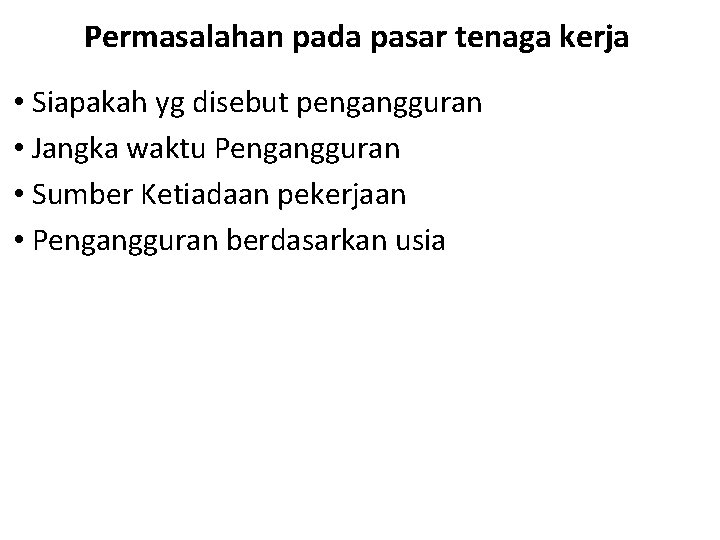 Permasalahan pada pasar tenaga kerja

• Siapakah yg disebut pengangguran
• Jangka waktu Pengangguran
• Sumber Ketiadaan pekerjaan
• Pengangguran berdasarkan usia